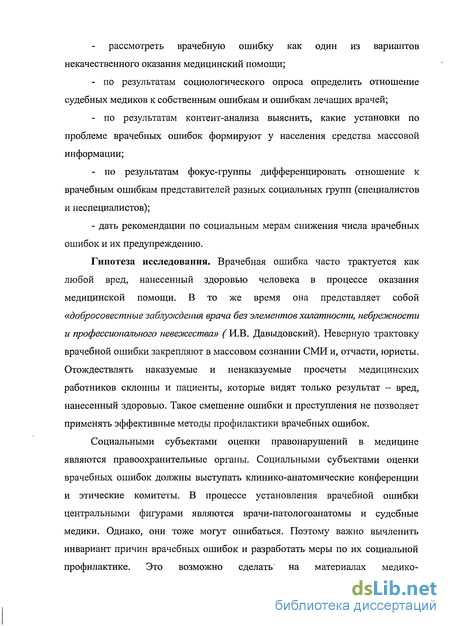 - рассмотреть врачебную ошибку как один из вариантов некачественного оказания медицинский помощи;

- по результатам социологического опроса определить отношение судебных медиков к собственным ошибкам и ошибкам лечащих врачей;

- по результатам контент-анализа выяснить, какие установки по проблеме врачебных ошибок формируют у населения средства массовой информации;

- по результатам фокус-группы дифференцировать отношение к врачебным ошибкам представителей разных социальных групп (специалистов и неспециалистов);

- дать рекомендации по социальным мерам снижения числа врачебных ошибок и их предупреждению.

Гипотеза исследования. Врачебная ошибка часто трактуется как любой вред, нанесенный здоровью человека в процессе оказания медицинской помощи. В то же время она представляет собой «добросовестные заблуждения врача без элементов халатности, небрежности и профессионального невежества» ( И.В. Давыдовский). Неверную трактовку врачебной ошибки закрепляют в массовом сознании СМИ и, отчасти, юристы. Отождествлять наказуемые и ненаказуемые просчеты медицинских работников склонны и пациенты, которые видят только результат – вред, нанесенный здоровью. Такое смешение ошибки и преступления не позволяет применять эффективные методы профилактики врачебных ошибок.

Социальными субъектами оценки правонарушений в медицине являются правоохранительные органы. Социальными субъектами оценки врачебных ошибок должны выступать клинико-анатомические конференции и этические комитеты. В процессе установления врачебной ошибки центральными фигурами являются врачи-патологоанатомы и судебные медики. Однако, они тоже могут ошибаться. Поэтому важно вычленить инвариант причин врачебных ошибок и разработать меры по их социальной профилактике. Это возможно сделать на материалах медико-

dsLib.net
библиотека диссертаций